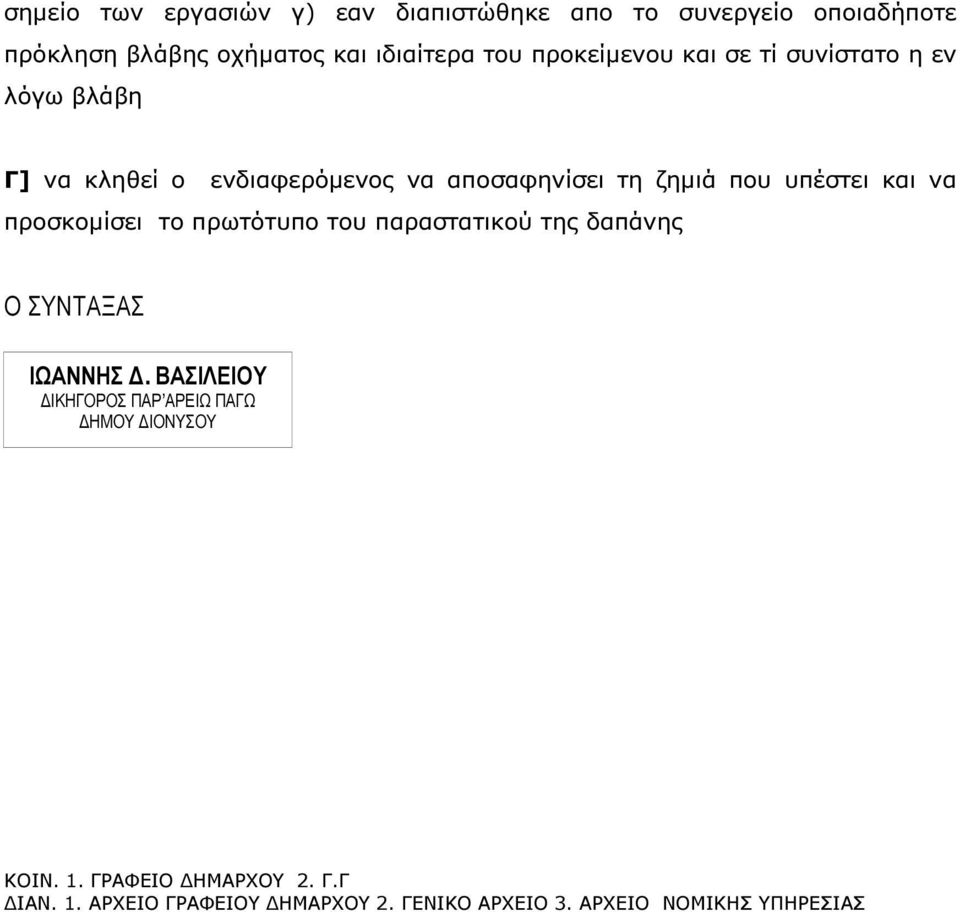 σημείο των εργασιών γ) εαν διαπιστώθηκε απο το συνεργείο οποιαδήποτε πρόκληση βλάβης οχήματος και ιδιαίτερα του προκείμενου και σε τί συνίστατο η εν λόγω βλάβη

Γ] να κληθεί ο ενδιαφερόμενος να αποσαφηνίσει τη ζημιά που υπέστει και να προσκομίσει το πρωτότυπο του παραστατικού της δαπάνης

Ο ΣΥΝΤΑΞΑΣ

ΙΩΑΝΝΗΣ Δ. ΒΑΣΙΛΕΙΟΥ
ΔΙΚΗΓΟΡΟΣ ΠΑΡ'ΑΡΕΙΩ ΠΑΓΩ
ΔΗΜΟΥ ΔΙΟΝΥΣΟΥ

ΚΟΙΝ. 1. ΓΡΑΦΕΙΟ ΔΗΜΑΡΧΟΥ 2. Γ.Γ
ΔΙΑΝ. 1. ΑΡΧΕΙΟ ΓΡΑΦΕΙΟΥ ΔΗΜΑΡΧΟΥ 2. ΓΕΝΙΚΟ ΑΡΧΕΙΟ 3. ΑΡΧΕΙΟ ΝΟΜΙΚΗΣ ΥΠΗΡΕΣΙΑΣ